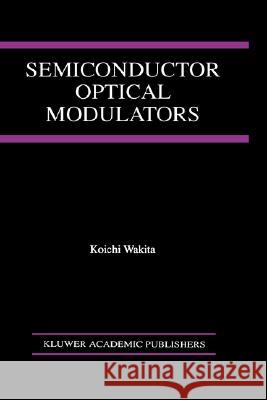 SEMICONDUCTOR OPTICAL MODULATORS

Koichi Wakita

KLUWER ACADEMIC PUBLISHERS

Kraina Książek